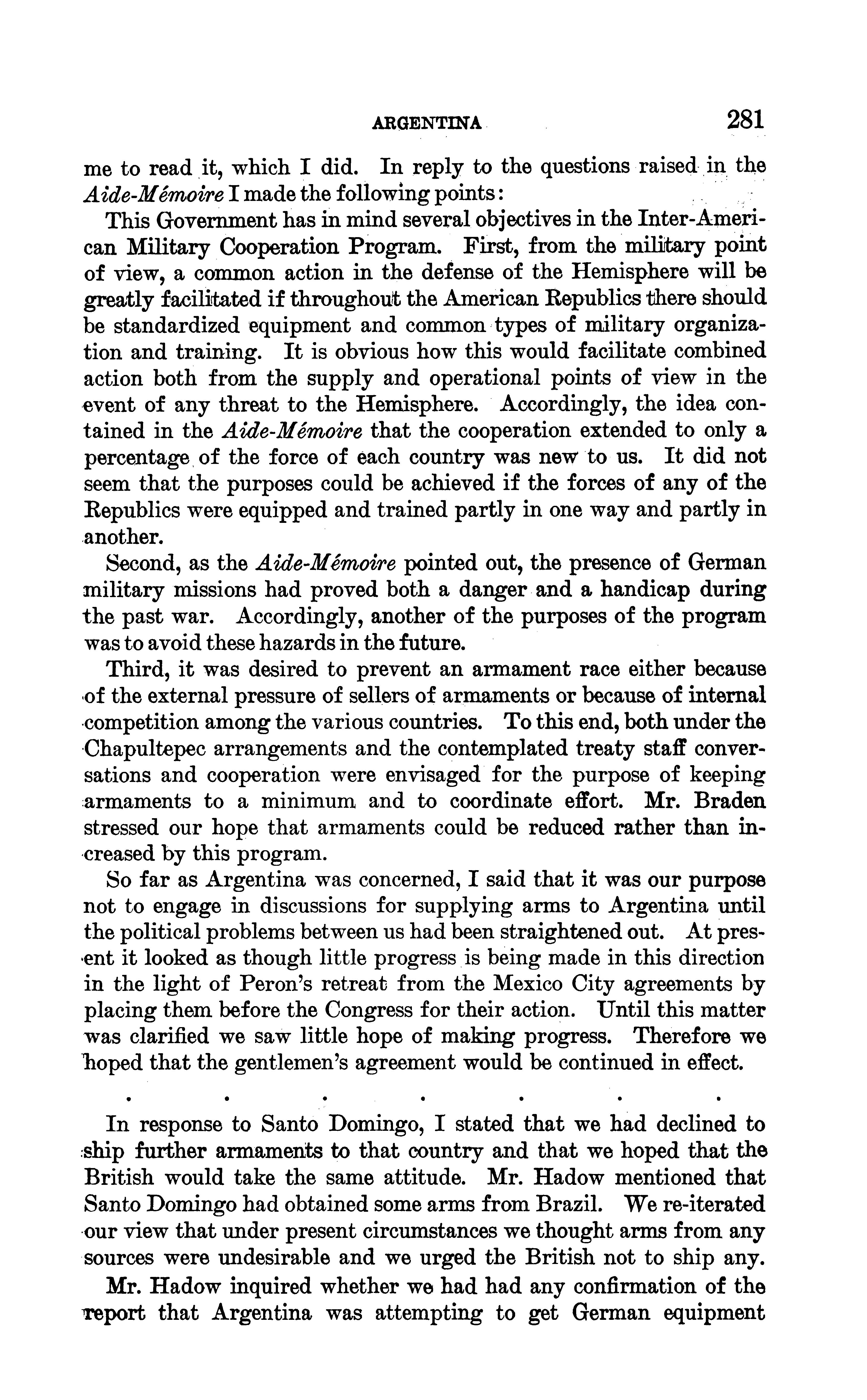 ARGENTINA 281

me to read it, which I did. In reply to the questions raised in the Aide-Mémoire I made the following points:

This Government has in mind several objectives in the Inter-American Military Cooperation Program. First, from the military point of view, a common action in the defense of the Hemisphere will be greatly facilitated if throughout the American Republics there should be standardized equipment and common types of military organization and training. It is obvious how this would facilitate combined action both from the supply and operational points of view in the event of any threat to the Hemisphere. Accordingly, the idea contained in the Aide-Mémoire that the cooperation extended to only a percentage of the force of each country was new to us. It did not seem that the purposes could be achieved if the forces of any of the Republics were equipped and trained partly in one way and partly in another.

Second, as the Aide-Mémoire pointed out, the presence of German military missions had proved both a danger and a handicap during the past war. Accordingly, another of the purposes of the program was to avoid these hazards in the future.

Third, it was desired to prevent an armament race either because of the external pressure of sellers of armaments or because of internal competition among the various countries. To this end, both under the Chapultepec arrangements and the contemplated treaty staff conversations and cooperation were envisaged for the purpose of keeping armaments to a minimum and to coordinate effort. Mr. Braden stressed our hope that armaments could be reduced rather than increased by this program.

So far as Argentina was concerned, I said that it was our purpose not to engage in discussions for supplying arms to Argentina until the political problems between us had been straightened out. At present it looked as though little progress is being made in this direction in the light of Peron's retreat from the Mexico City agreements by placing them before the Congress for their action. Until this matter was clarified we saw little hope of making progress. Therefore we hoped that the gentlemen's agreement would be continued in effect.

. . . . . . .

In response to Santo Domingo, I stated that we had declined to ship further armaments to that country and that we hoped that the British would take the same attitude. Mr. Hadow mentioned that Santo Domingo had obtained some arms from Brazil. We re-iterated our view that under present circumstances we thought arms from any sources were undesirable and we urged the British not to ship any.

Mr. Hadow inquired whether we had had any confirmation of the report that Argentina was attempting to get German equipment